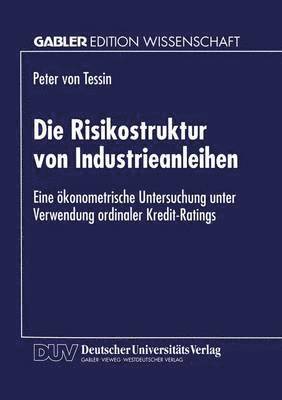 GABLER EDITION WISSENSCHAFT

Peter von Tessin

Die Risikostruktur von Industrieanleihen

Eine ökonometrische Untersuchung unter Verwendung ordinaler Kredit-Ratings

DUV Deutscher Universitäts Verlag
GABLER · VIEWEG · WESTDEUTSCHER VERLAG